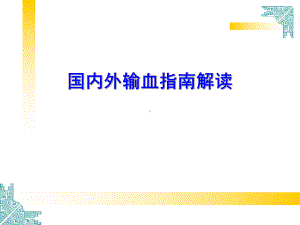 国内外输血指南解读